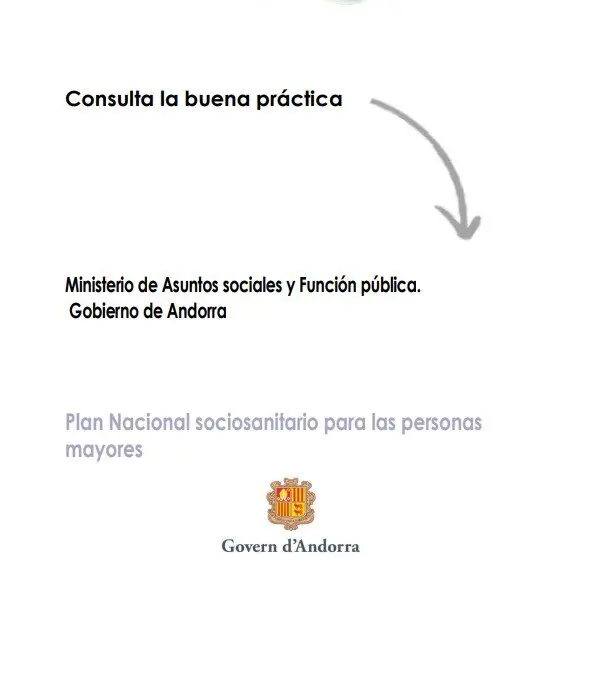 Consulta la buena práctica

Ministerio de Asuntos sociales y Función pública.
Gobierno de Andorra

Plan Nacional sociosanitario para las personas mayores

Govern d'Andorra